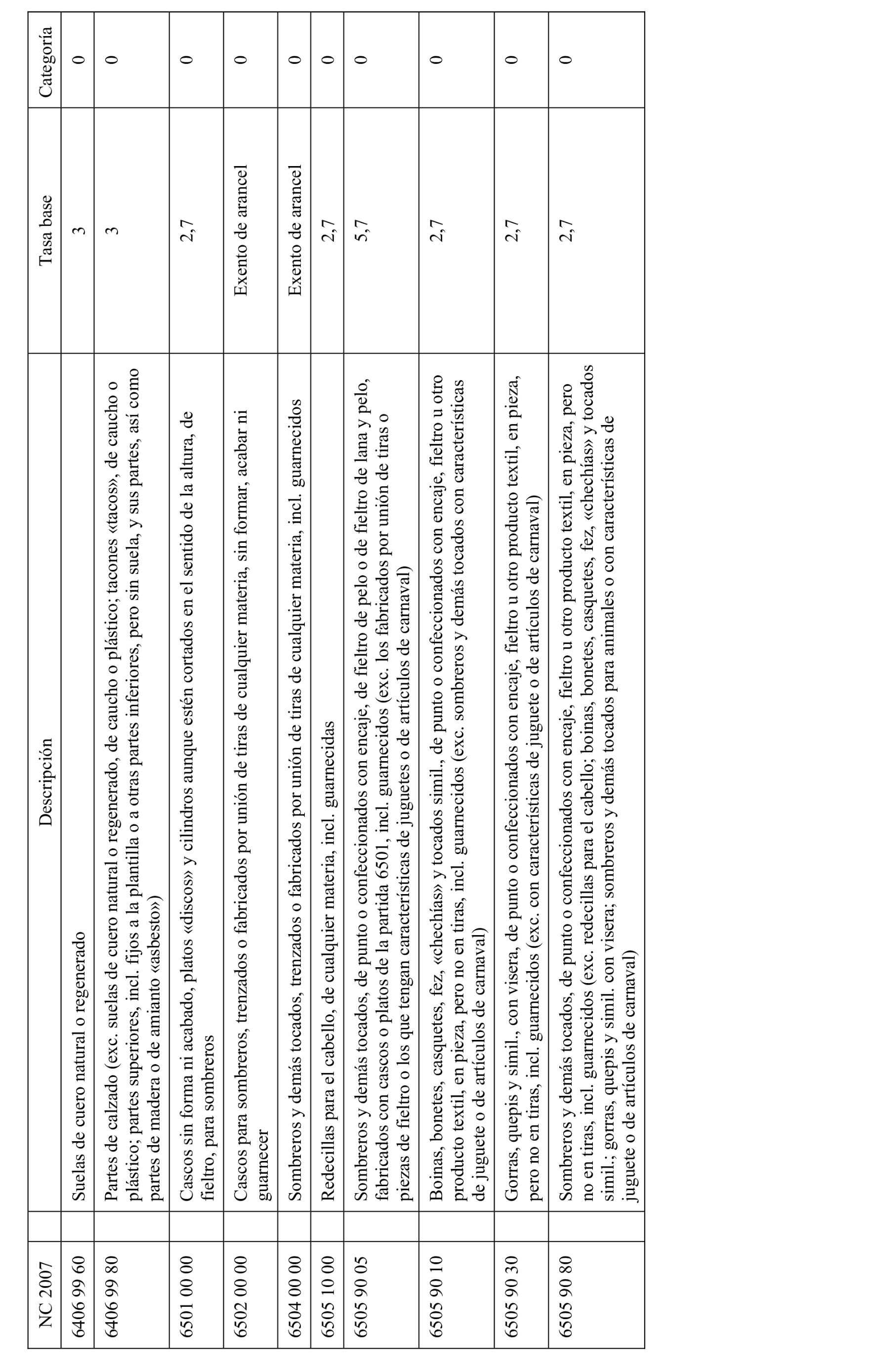 | NC 2007 | Descripción | Tasa base | Categoría |
|---|---|---|---|
| 6406 99 60 | Suelas de cuero natural o regenerado | 3 | 0 |
| 6406 99 80 | Partes de calzado (exc. suelas de cuero natural o regenerado, de caucho o plástico; tacones «tacos», de caucho o plástico; partes superiores, incl. fijos a la plantilla o a otras partes inferiores, pero sin suela, y sus partes, así como partes de madera o de amianto «asbesto») | 3 | 0 |
| 6501 00 00 | Cascos sin forma ni acabado, platos «discos» y cilindros aunque estén cortados en el sentido de la altura, de fieltro, para sombreros | 2,7 | 0 |
| 6502 00 00 | Cascos para sombreros, trenzados o fabricados por unión de tiras de cualquier materia, sin formar, acabar ni guarnecer | Exento de arancel | 0 |
| 6504 00 00 | Sombreros y demás tocados, trenzados o fabricados por unión de tiras de cualquier materia, incl. guarnecidos | Exento de arancel | 0 |
| 6505 10 00 | Redecillas para el cabello, de cualquier materia, incl. guarnecidas | 2,7 | 0 |
| 6505 90 05 | Sombreros y demás tocados, de punto o confeccionados con encaje, de fieltro de pelo o de fieltro de lana y pelo, fabricados con cascos o platos de la partida 6501, incl. guarnecidos (exc. los fabricados por unión de tiras o piezas de fieltro o los que tengan características de juguetes o de artículos de carnaval) | 5,7 | 0 |
| 6505 90 10 | Boinas, bonetes, casquetes, fez, «chechías» y tocados simil., de punto o confeccionados con encaje, fieltro u otro producto textil, en pieza, pero no en tiras, incl. guarnecidos (exc. sombreros y demás tocados con características de juguete o de artículos de carnaval) | 2,7 | 0 |
| 6505 90 30 | Gorras, quepis y simil., con visera, de punto o confeccionados con encaje, fieltro u otro producto textil, en pieza, pero no en tiras, incl. guarnecidos (exc. con características de juguete o de artículos de carnaval) | 2,7 | 0 |
| 6505 90 80 | Sombreros y demás tocados, de punto o confeccionados con encaje, fieltro u otro producto textil, en pieza, pero no en tiras, incl. guarnecidos (exc. redecillas para el cabello; boinas, bonetes, casquetes, fez, «chechías» y tocados simil.; gorras, quepis y simil. con visera; sombreros y demás tocados para animales o con características de juguete o de artículos de carnaval) | 2,7 | 0 |